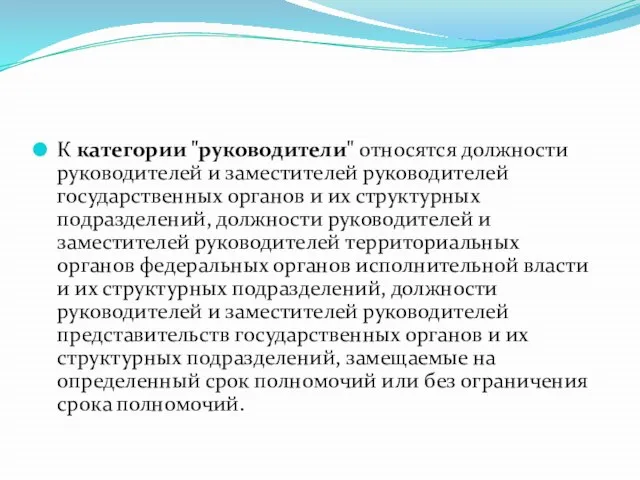 К категории "руководители" относятся должности руководителей и заместителей руководителей государственных органов и их структурных подразделений, должности руководителей и заместителей руководителей территориальных органов федеральных органов исполнительной власти и их структурных подразделений, должности руководителей и заместителей руководителей представительств государственных органов и их структурных подразделений, замещаемые на определенный срок полномочий или без ограничения срока полномочий.